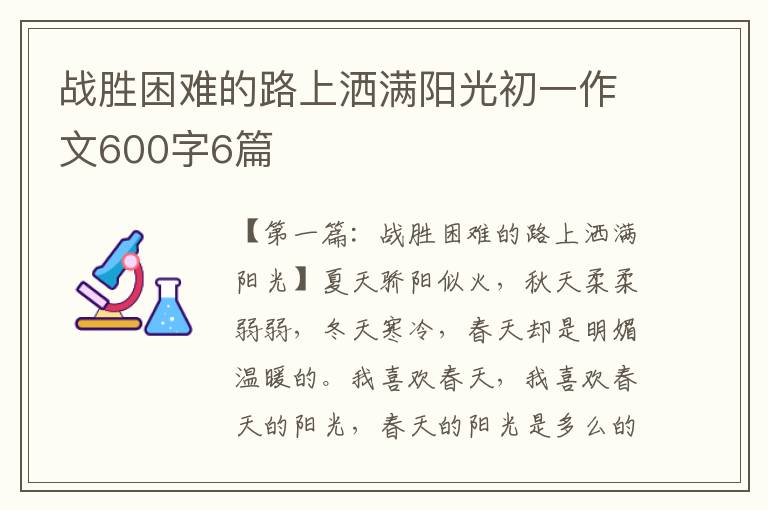 战胜困难的路上洒满阳光初一作文600字6篇

【第一篇：战胜困难的路上洒满阳光】夏天骄阳似火，秋天柔柔弱弱，冬天寒冷，春天却是明媚温暖的。我喜欢春天，我喜欢春天的阳光，春天的阳光是多么的